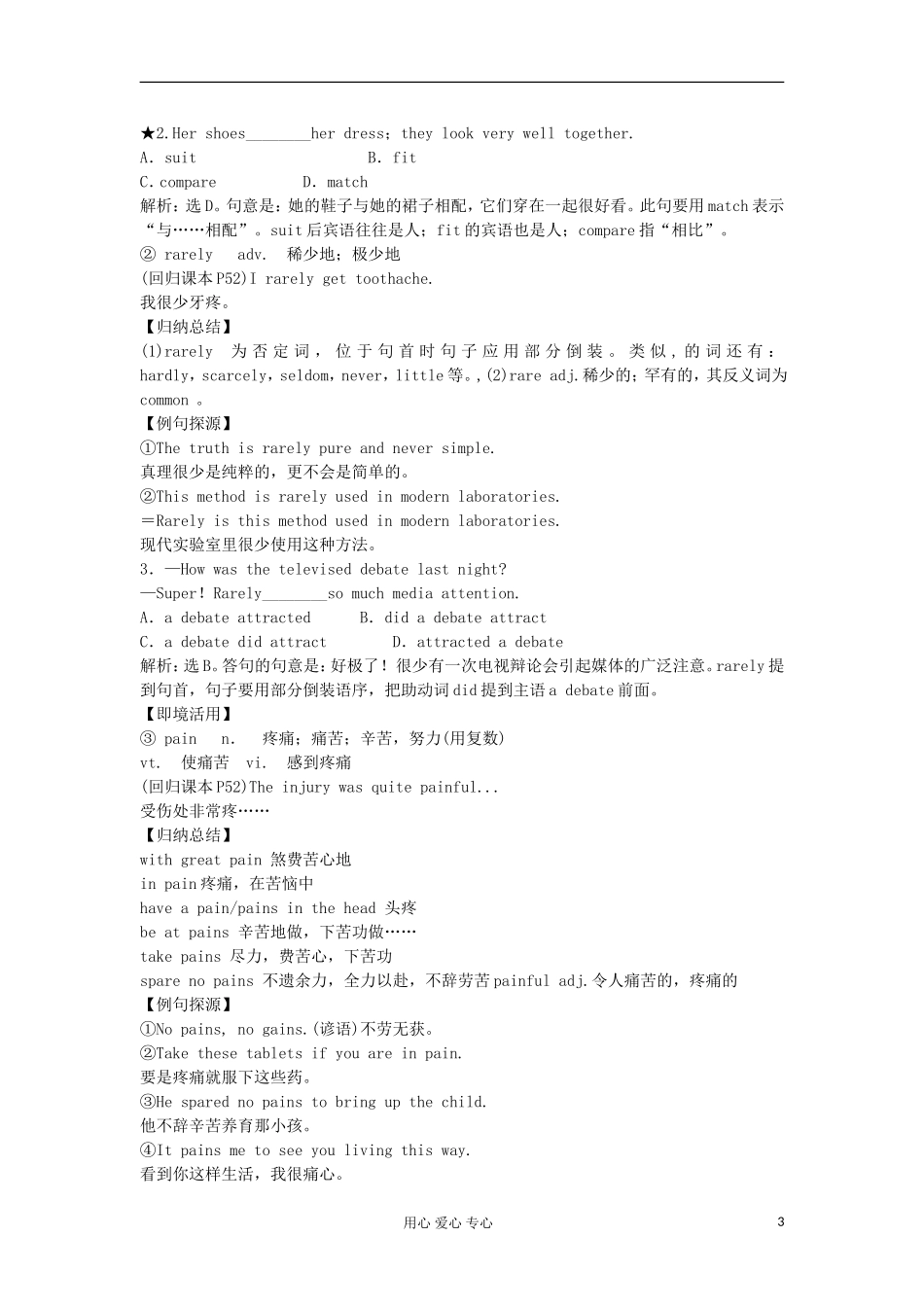 ★2.Her shoes________her dress; they look very well together.
A. suit B. fit
C.compare D. match
解析：选D。句意是：她的鞋子与她的裙子相配，它们穿在一起很好看。此句要用match表示“与……相配”。suit后宾语往往是人；fit的宾语也是人；compare指“相比”。
② rarely adv. 稀少地；极少地
(回归课本P52)I rarely get toothache.
我很少牙疼。
【归纳总结】
(1)rarely 为否定词，位于句首时句子应用部分倒装。类似，的词还有：hardly，scarcely，seldom，never，little等。,(2)rare adj.稀少的；罕有的，其反义词为common 。
【例句探源】
①The truth is rarely pure and never simple.
真理很少是纯粹的，更不会是简单的。
②This method is rarely used in modern laboratories.
＝Rarely is this method used in modern laboratories.
现代实验室里很少使用这种方法。
3．—How was the televised debate last night?
—Super! Rarely________so much media attention.
A. a debate attracted B. did a debate attract
C. a debate did attract D. attracted a debate
解析：选B。答句的句意是：好极了！很少有一次电视辩论会引起媒体的广泛注意。rarely提到句首，句子要用部分倒装语序，把助动词did提到主语a debate前面。
【即境活用】
③ pain n. 疼痛；痛苦；辛苦，努力(用复数)
vt. 使痛苦 vi. 感到疼痛
(回归课本P52)The injury was quite painful...
受伤处非常疼……
【归纳总结】
with great pain 煞费苦心地
in pain疼痛，在苦恼中
have a pain/pains in the head 头疼
be at pains 辛苦地做，下苦功做……
take pains 尽力，费苦心，下苦功
spare no pains 不遗余力，全力以赴，不辞劳苦painful adj.令人痛苦的，疼痛的
【例句探源】
①No pains, no gains.(谚语)不劳无获。
②Take these tablets if you are in pain.
要是疼痛就服下这些药。
③He spared no pains to bring up the child.
他不辞辛苦养育那小孩。
④It pains me to see you living this way.
看到你这样生活，我很痛心。

用心 爱心 专心 3